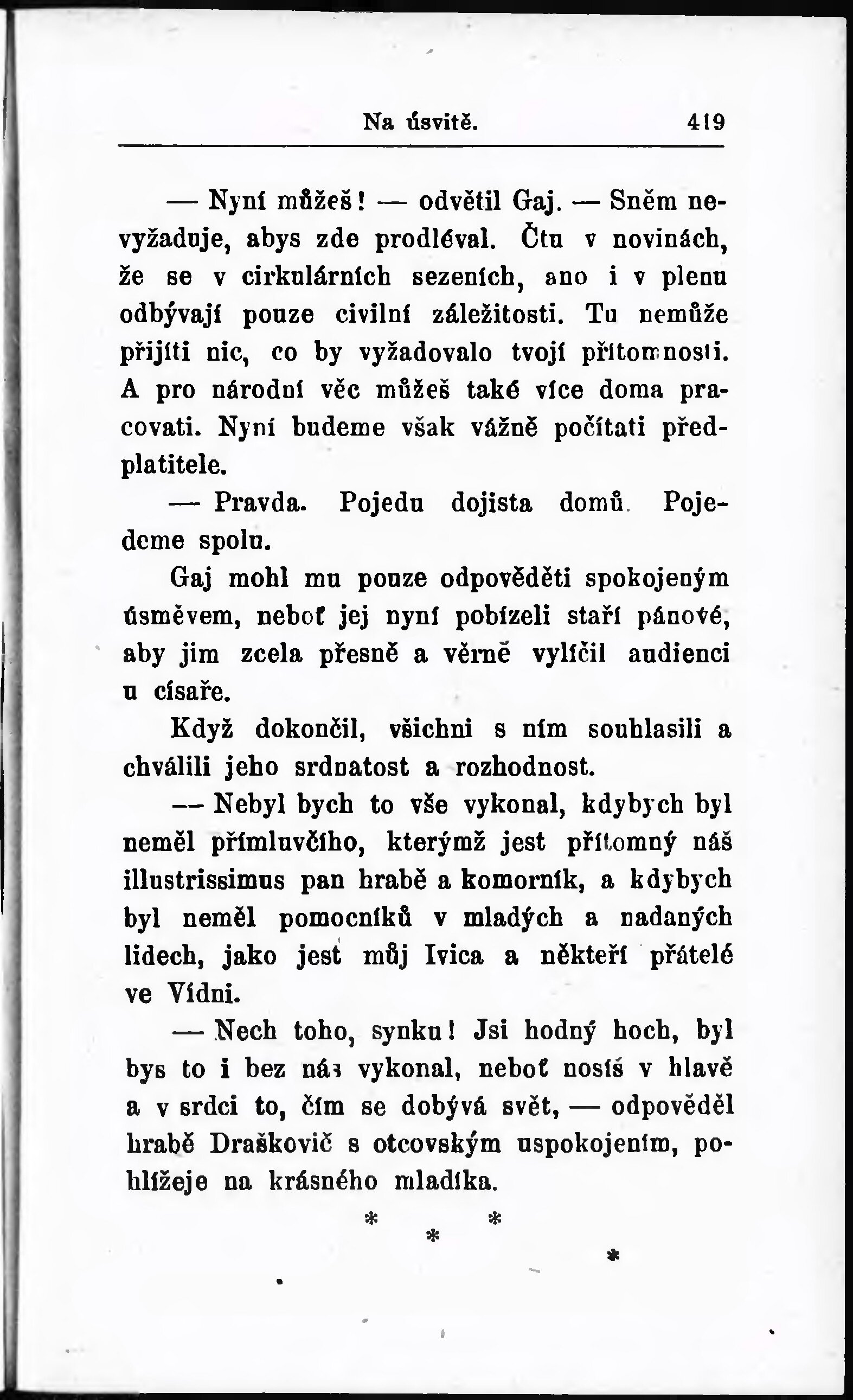 Na úsvitě. 419

— Nyní můžeš! — odvětil Gaj. — Sněm nevyžaduje, abys zde prodléval. Čtu v novinách, že se v cirkulárních sezeních, ano i v plenu odbývají pouze civilní záležitosti. Tu nemůže přijíti nic, co by vyžadovalo tvojí přítomnosti. A pro národní věc můžeš také více doma pracovati. Nyní budeme však vážně počítati předplatitele.

— Pravda. Pojedu dojista domů. Pojedeme spolu.

Gaj mohl mu pouze odpověděti spokojeným úsměvem, neboť jej nyní pobízeli staří pánové, aby jim zcela přesně a věrně vylíčil audienci u císaře.

Když dokončil, všichni s ním souhlasili a chválili jeho srdnatost a rozhodnost.

— Nebyl bych to vše vykonal, kdybych byl neměl přímluvčího, kterýmž jest přítomný náš illustrissimus pan hrabě a komorník, a kdybych byl neměl pomocníků v mladých a nadaných lidech, jako jest můj Ivica a někteří přátelé ve Vídni.

— Nech toho, synku! Jsi hodný hoch, byl bys to i bez nás vykonal, neboť nosíš v hlavě a v srdci to, čím se dobývá svět, — odpověděl hrabě Draškovič s otcovským uspokojením, pohlížeje na krásného mladíka.

* * *